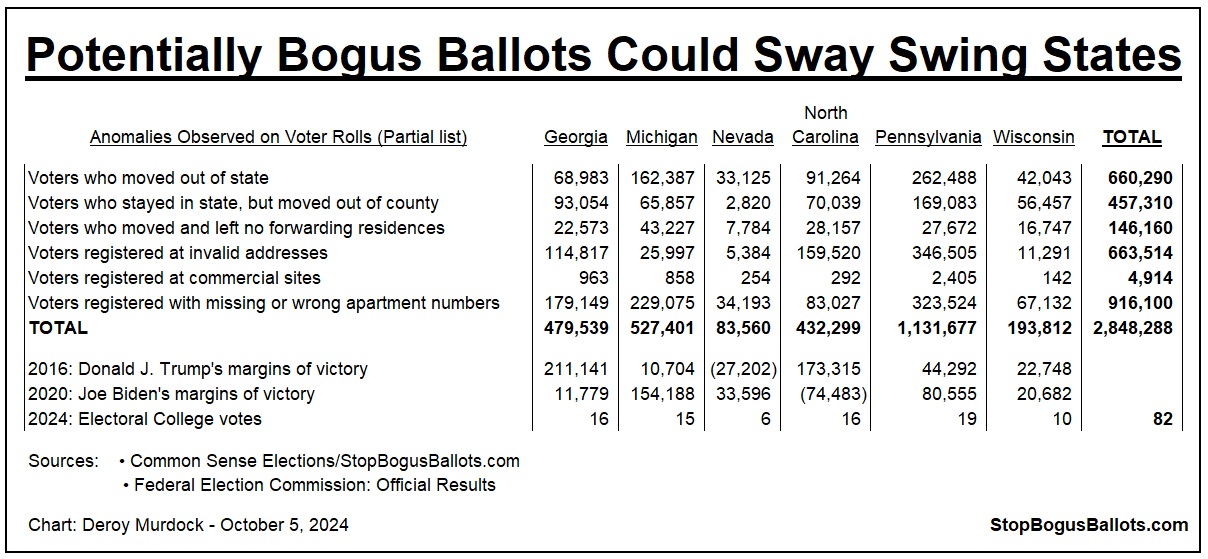 Potentially Bogus Ballots Could Sway Swing States

| Anomalies Observed on Voter Rolls (Partial list) | Georgia | Michigan | Nevada | North Carolina | Pennsylvania | Wisconsin | TOTAL |
|---|---|---|---|---|---|---|---|
| Voters who moved out of state | 68,983 | 162,387 | 33,125 | 91,264 | 262,488 | 42,043 | 660,290 |
| Voters who stayed in state, but moved out of county | 93,054 | 65,857 | 2,820 | 70,039 | 169,083 | 56,457 | 457,310 |
| Voters who moved and left no forwarding residences | 22,573 | 43,227 | 7,784 | 28,157 | 27,672 | 16,747 | 146,160 |
| Voters registered at invalid addresses | 114,817 | 25,997 | 5,384 | 159,520 | 346,505 | 11,291 | 663,514 |
| Voters registered at commercial sites | 963 | 858 | 254 | 292 | 2,405 | 142 | 4,914 |
| Voters registered with missing or wrong apartment numbers | 179,149 | 229,075 | 34,193 | 83,027 | 323,524 | 67,132 | 916,100 |
| TOTAL | 479,539 | 527,401 | 83,560 | 432,299 | 1,131,677 | 193,812 | 2,848,288 |
| 2016: Donald J. Trump's margins of victory | 211,141 | 10,704 | (27,202) | 173,315 | 44,292 | 22,748 | |
| 2020: Joe Biden's margins of victory | 11,779 | 154,188 | 33,596 | (74,483) | 80,555 | 20,682 | |
| 2024: Electoral College votes | 16 | 15 | 6 | 16 | 19 | 10 | 82 |

Sources: • Common Sense Elections/StopBogusBallots.com
• Federal Election Commission: Official Results

Chart: Deroy Murdock - October 5, 2024

StopBogusBallots.com